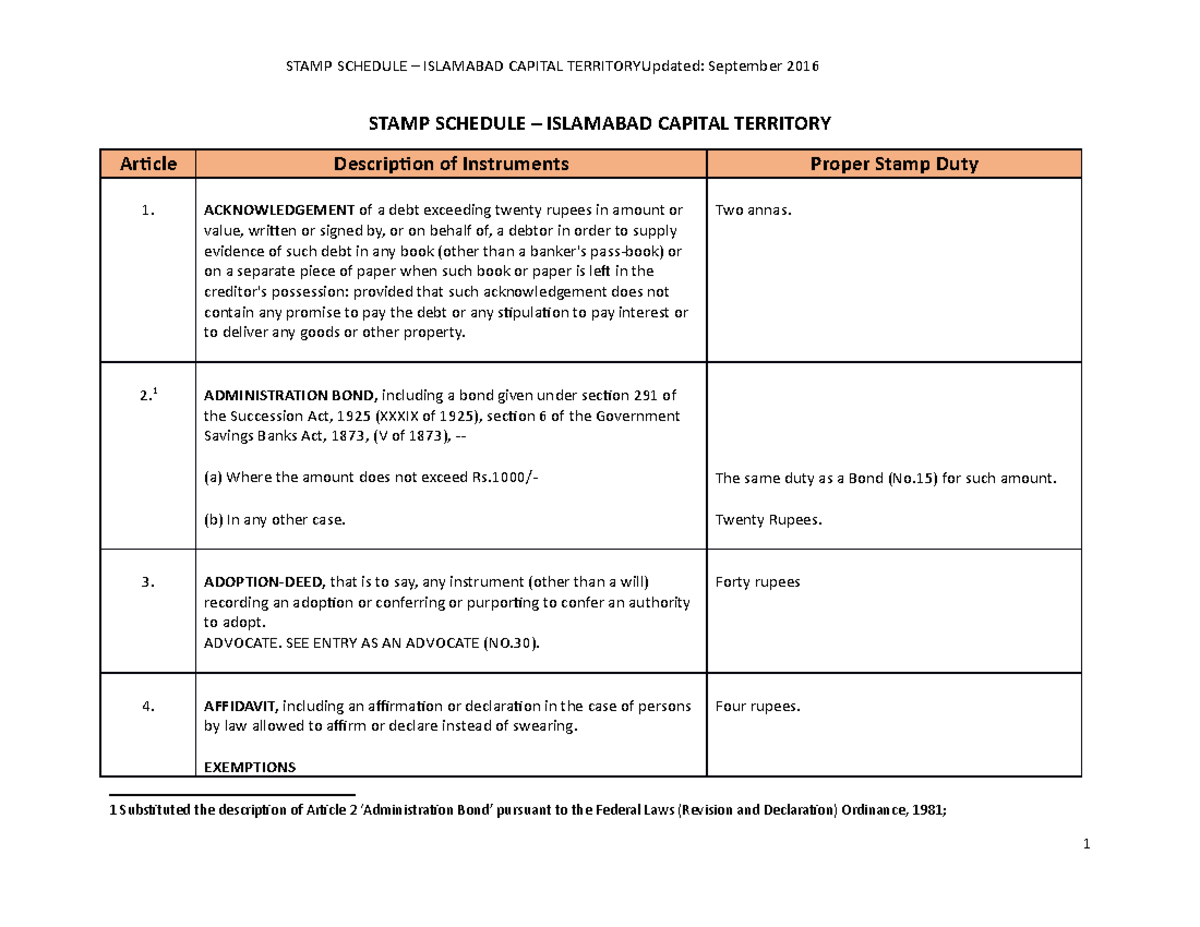 STAMP SCHEDULE – ISLAMABAD CAPITAL TERRITORYUpdated: September 2016

STAMP SCHEDULE – ISLAMABAD CAPITAL TERRITORY

| Article | Description of Instruments | Proper Stamp Duty |
|---|---|---|
| 1. | ACKNOWLEDGEMENT of a debt exceeding twenty rupees in amount or value, written or signed by, or on behalf of, a debtor in order to supply evidence of such debt in any book (other than a banker's pass-book) or on a separate piece of paper when such book or paper is left in the creditor's possession: provided that such acknowledgement does not contain any promise to pay the debt or any stipulation to pay interest or to deliver any goods or other property. | Two annas. |
| 2.$^1$ | ADMINISTRATION BOND, including a bond given under section 291 of the Succession Act, 1925 (XXXIX of 1925), section 6 of the Government Savings Banks Act, 1873, (V of 1873), -- (a) Where the amount does not exceed Rs.1000/- (b) In any other case. | The same duty as a Bond (No.15) for such amount. Twenty Rupees. |
| 3. | ADOPTION-DEED, that is to say, any instrument (other than a will) recording an adoption or conferring or purporting to confer an authority to adopt. ADVOCATE. SEE ENTRY AS AN ADVOCATE (NO.30). | Forty rupees |
| 4. | AFFIDAVIT, including an affirmation or declaration in the case of persons by law allowed to affirm or declare instead of swearing. EXEMPTIONS | Four rupees. |

1 Substituted the description of Article 2 'Administration Bond' pursuant to the Federal Laws (Revision and Declaration) Ordinance, 1981;

1